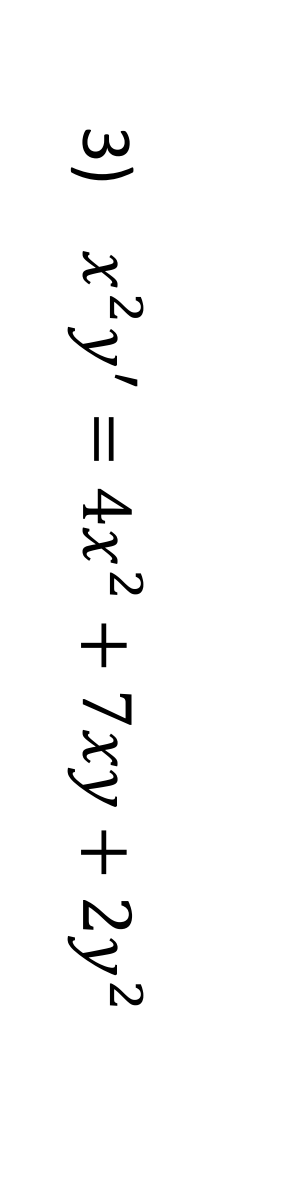 3) $x^2y' = 4x^2 + 7xy + 2y^2$